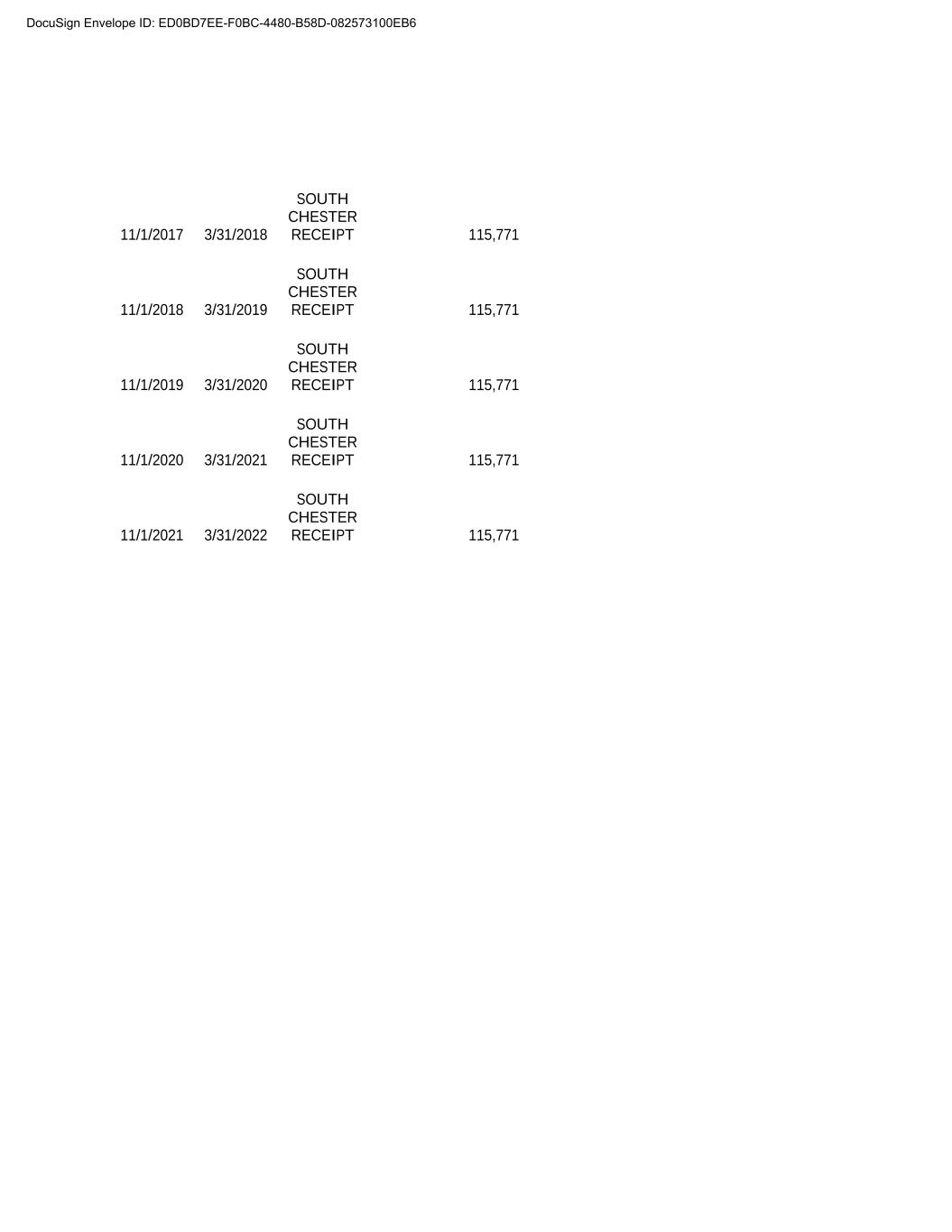 DocuSign Envelope ID: ED0BD7EE-F0BC-4480-B58D-082573100EB6

| 11/1/2017 | 3/31/2018 | SOUTH CHESTER RECEIPT | 115,771 |
|---|---|---|---|
| 11/1/2018 | 3/31/2019 | SOUTH CHESTER RECEIPT | 115,771 |
| 11/1/2019 | 3/31/2020 | SOUTH CHESTER RECEIPT | 115,771 |
| 11/1/2020 | 3/31/2021 | SOUTH CHESTER RECEIPT | 115,771 |
| 11/1/2021 | 3/31/2022 | SOUTH CHESTER RECEIPT | 115,771 |